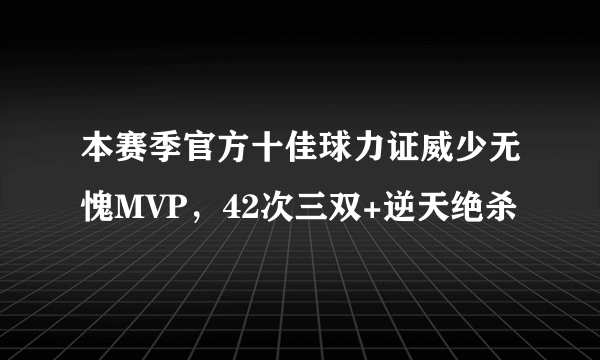 本赛季官方十佳球力证威少无愧MVP，42次三双+逆天绝杀